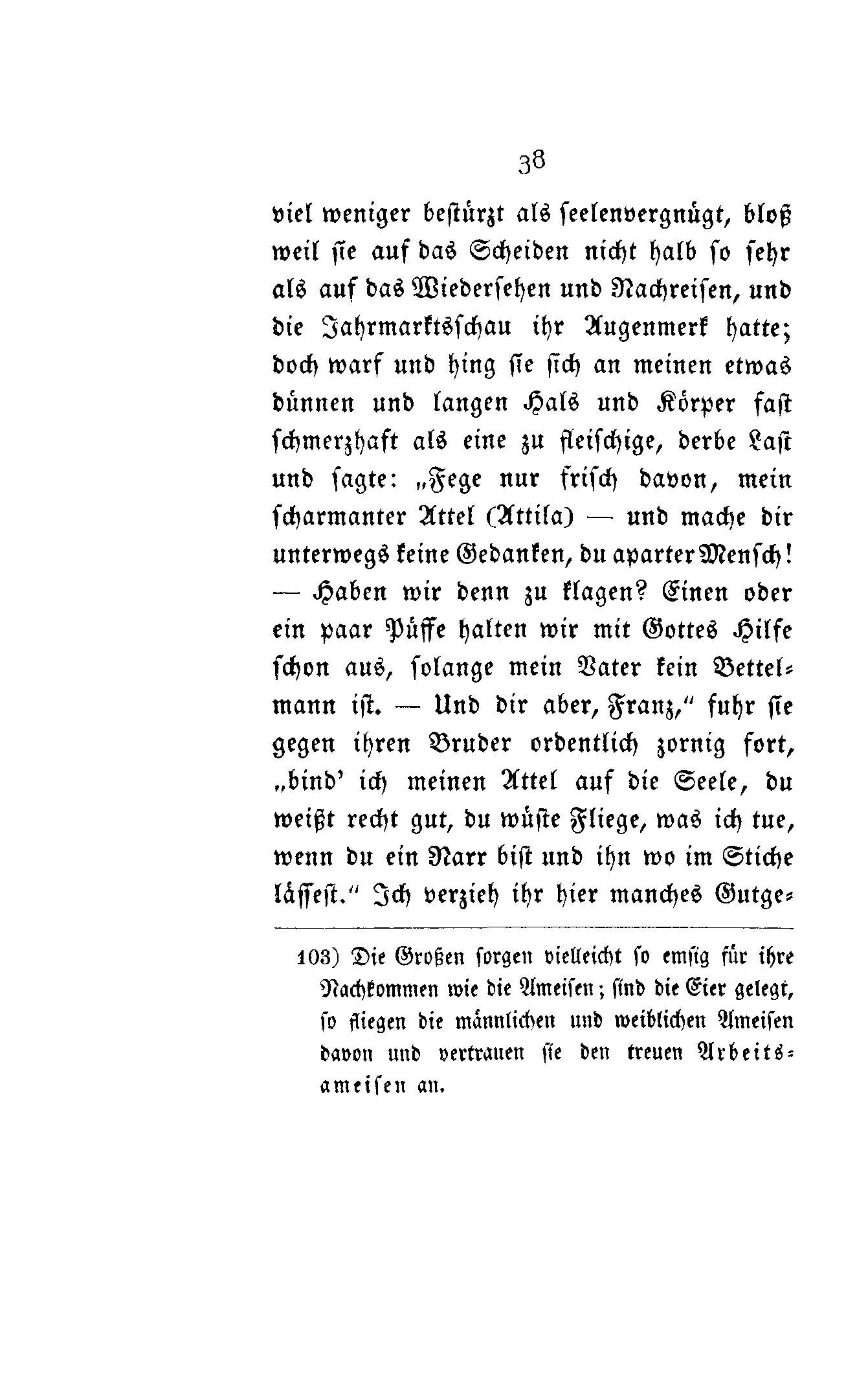 38

viel weniger bestürzt als seelenvergnügt, bloß weil sie auf das Scheiden nicht halb so sehr als auf das Wiedersehen und Nachreisen, und die Jahrmarktsschau ihr Augenmerk hatte; doch warf und hing sie sich an meinen etwas dünnen und langen Hals und Körper fast schmerzhaft als eine zu fleischige, derbe Last und sagte: „Fege nur frisch davon, mein scharmanter Attel (Attila) — und mache dir unterwegs keine Gedanken, du aparter Mensch! — Haben wir denn zu klagen? Einen oder ein paar Püffe halten wir mit Gottes Hilfe schon aus, solange mein Vater kein Bettelmann ist. — Und dir aber, Franz," fuhr sie gegen ihren Bruder ordentlich zornig fort, „bind' ich meinen Attel auf die Seele, du weißt recht gut, du wüste Fliege, was ich tue, wenn du ein Narr bist und ihn wo im Stiche lässest." Ich verzieh ihr hier manches Gutge-

103) Die Großen sorgen vielleicht so emsig für ihre Nachkommen wie die Ameisen; sind die Eier gelegt, so fliegen die männlichen und weiblichen Ameisen davon und vertrauen sie den treuen Arbeitsameisen an.